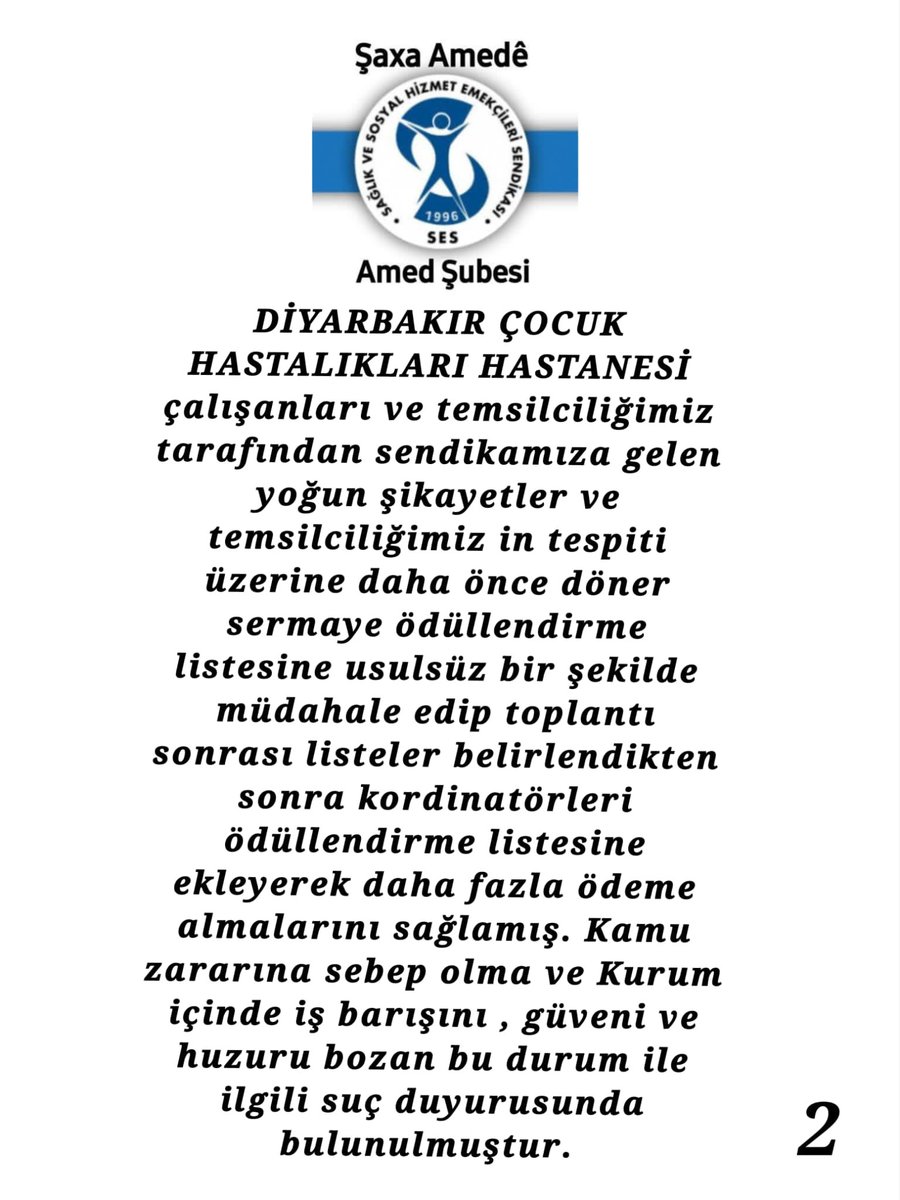 Şaxa Amedê

SAĞLIK VE SOSYAL HİZMET EMEKÇİLERİ SENDİKASI

1996

SES

Amed Şubesi

DİYARBAKIR ÇOCUK HASTALIKLARI HASTANESİ çalışanları ve temsilciliğimiz tarafından sendikamıza gelen yoğun şikayetler ve temsilciliğimiz in tespiti üzerine daha önce döner sermaye ödüllendirme listesine usulsüz bir şekilde müdahale edip toplantı sonrası listeler belirlendikten sonra kordinatörleri ödüllendirme listesine ekleyerek daha fazla ödeme almalarını sağlamış. Kamu zararına sebep olma ve Kurum içinde iş barışını , güveni ve huzuru bozan bu durum ile ilgili suç duyurusunda bulunulmuştur.

2